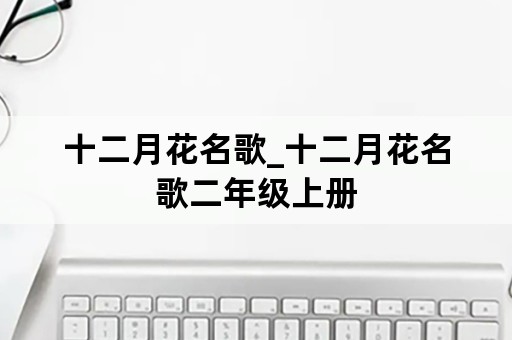 十二月花名歌_十二月花名歌二年级上册